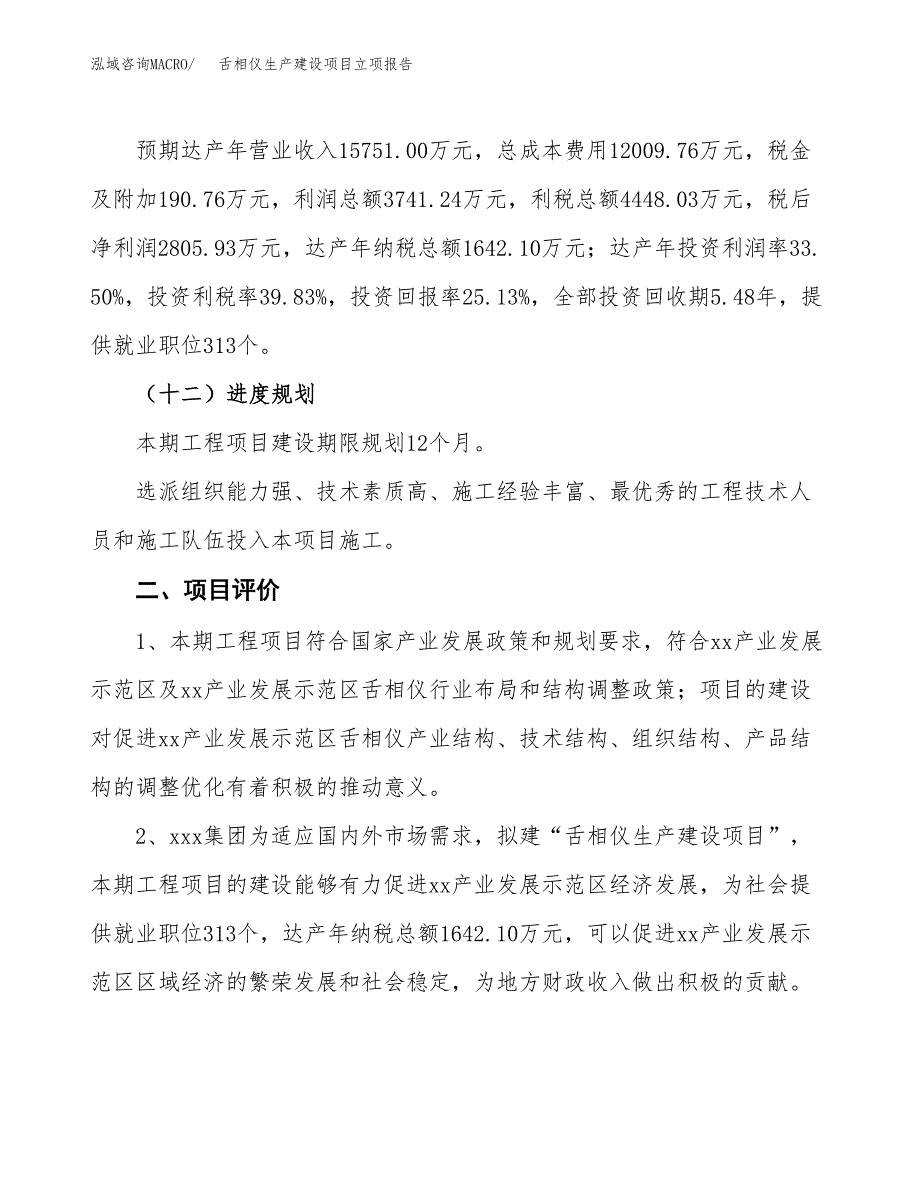 泓域咨询MACRO/　舌相仪生产建设项目立项报告

预期达产年营业收入15751.00万元，总成本费用12009.76万元，税金及附加190.76万元，利润总额3741.24万元，利税总额4448.03万元，税后净利润2805.93万元，达产年纳税总额1642.10万元；达产年投资利润率33.50%，投资利税率39.83%，投资回报率25.13%，全部投资回收期5.48年，提供就业职位313个。

（十二）进度规划

本期工程项目建设期限规划12个月。

选派组织能力强、技术素质高、施工经验丰富、最优秀的工程技术人员和施工队伍投入本项目施工。

二、项目评价

1、本期工程项目符合国家产业发展政策和规划要求，符合xx产业发展示范区及xx产业发展示范区舌相仪行业布局和结构调整政策；项目的建设对促进xx产业发展示范区舌相仪产业结构、技术结构、组织结构、产品结构的调整优化有着积极的推动意义。

2、xxx集团为适应国内外市场需求，拟建“舌相仪生产建设项目”，本期工程项目的建设能够有力促进xx产业发展示范区经济发展，为社会提供就业职位313个，达产年纳税总额1642.10万元，可以促进xx产业发展示范区区域经济的繁荣发展和社会稳定，为地方财政收入做出积极的贡献。